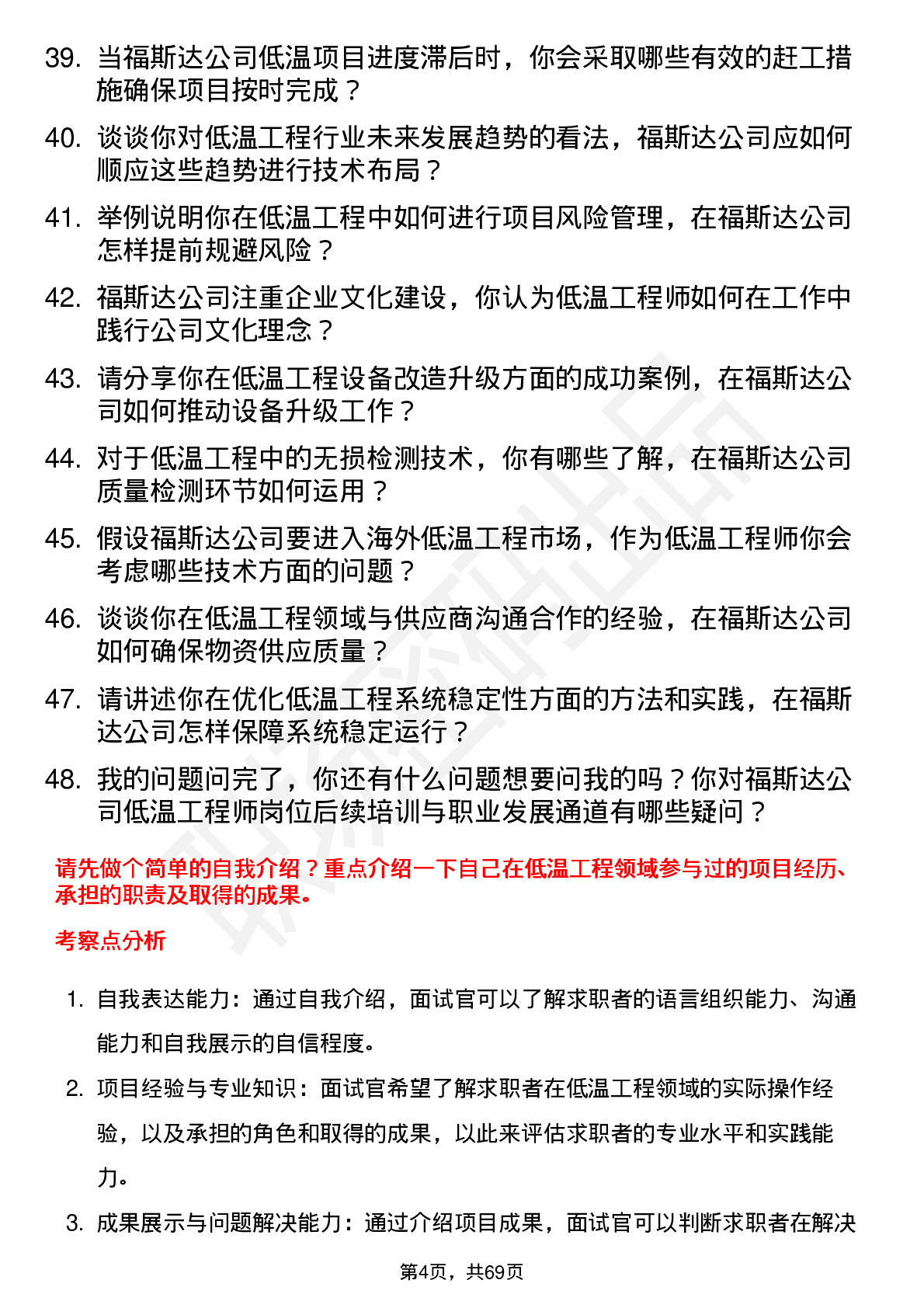 39. 当福斯达公司低温项目进度滞后时，你会采取哪些有效的赶工措施确保项目按时完成？

40. 谈谈你对低温工程行业未来发展趋势的看法，福斯达公司应如何顺应这些趋势进行技术布局？

41. 举例说明你在低温工程中如何进行项目风险管理，在福斯达公司怎样提前规避风险？

42. 福斯达公司注重企业文化建设，你认为低温工程师如何在工作中践行公司文化理念？

43. 请分享你在低温工程设备改造升级方面的成功案例，在福斯达公司如何推动设备升级工作？

44. 对于低温工程中的无损检测技术，你有哪些了解，在福斯达公司质量检测环节如何运用？

45. 假设福斯达公司要进入海外低温工程市场，作为低温工程师你会考虑哪些技术方面的问题？

46. 谈谈你在低温工程领域与供应商沟通合作的经验，在福斯达公司如何确保物资供应质量？

47. 请讲述你在优化低温工程系统稳定性方面的方法和实践，在福斯达公司怎样保障系统稳定运行？

48. 我的问题问完了，你还有什么问题想要问我的吗？你对福斯达公司低温工程师岗位后续培训与职业发展通道有哪些疑问？

请先做个简单的自我介绍？重点介绍一下自己在低温工程领域参与过的项目经历、承担的职责及取得的成果。

考察点分析

1. 自我表达能力：通过自我介绍，面试官可以了解求职者的语言组织能力、沟通能力和自我展示的自信程度。

2. 项目经验与专业知识：面试官希望了解求职者在低温工程领域的实际操作经验，以及承担的角色和取得的成果，以此来评估求职者的专业水平和实践能力。

3. 成果展示与问题解决能力：通过介绍项目成果，面试官可以判断求职者在解决

第4页，共69页